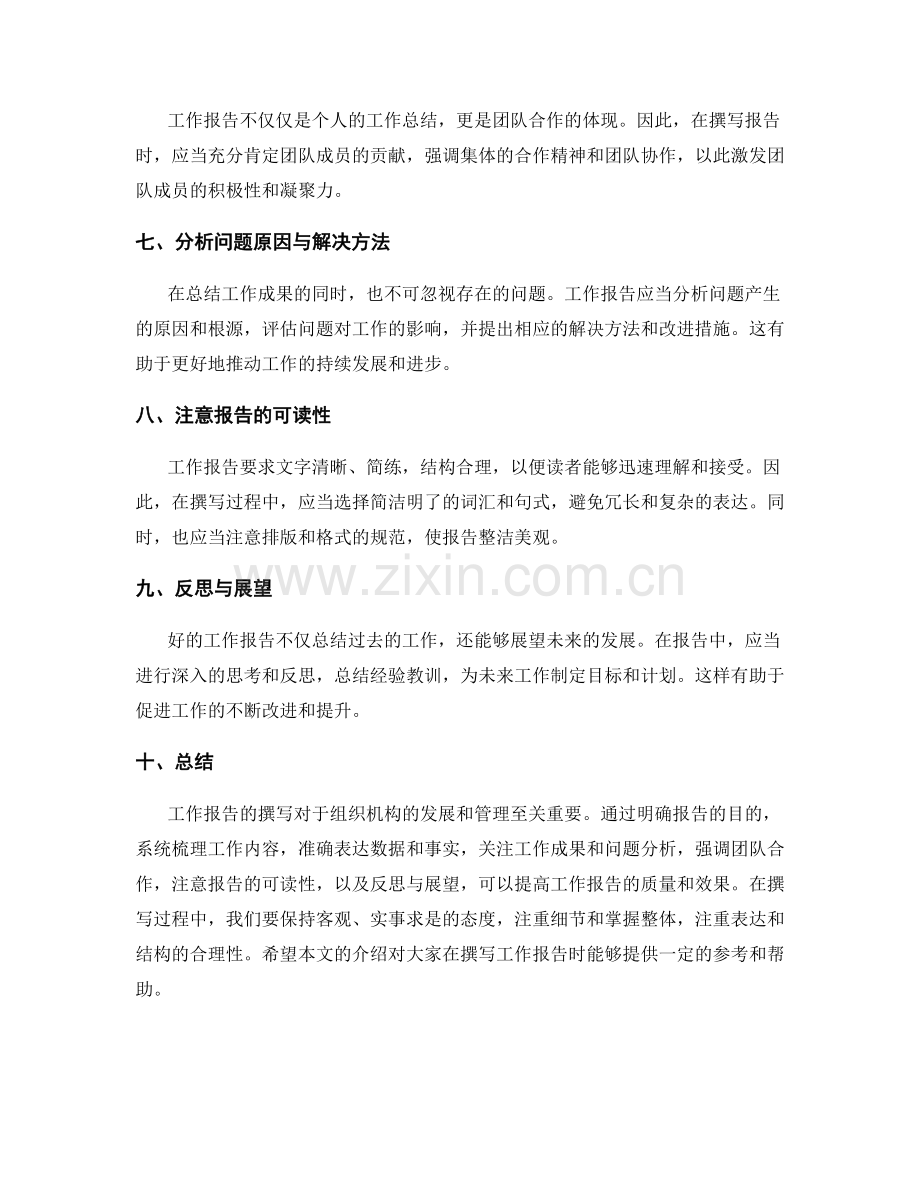 工作报告不仅仅是个人的工作总结，更是团队合作的体现。因此，在撰写报告时，应当充分肯定团队成员的贡献，强调集体的合作精神和团队协作，以此激发团队成员的积极性和凝聚力。

七、分析问题原因与解决方法

在总结工作成果的同时，也不可忽视存在的问题。工作报告应当分析问题产生的原因和根源，评估问题对工作的影响，并提出相应的解决方法和改进措施。这有助于更好地推动工作的持续发展和进步。

八、注意报告的可读性

工作报告要求文字清晰、简练，结构合理，以便读者能够迅速理解和接受。因此，在撰写过程中，应当选择简洁明了的词汇和句式，避免冗长和复杂的表达。同时，也应当注意排版和格式的规范，使报告整洁美观。

九、反思与展望

好的工作报告不仅总结过去的工作，还能够展望未来的发展。在报告中，应当进行深入的思考和反思，总结经验教训，为未来工作制定目标和计划。这样有助于促进工作的不断改进和提升。

十、总结

工作报告的撰写对于组织机构的发展和管理至关重要。通过明确报告的目的，系统梳理工作内容，准确表达数据和事实，关注工作成果和问题分析，强调团队合作，注意报告的可读性，以及反思与展望，可以提高工作报告的质量和效果。在撰写过程中，我们要保持客观、实事求是的态度，注重细节和掌握整体，注重表达和结构的合理性。希望本文的介绍对大家在撰写工作报告时能够提供一定的参考和帮助。

www.zixin.com.cn